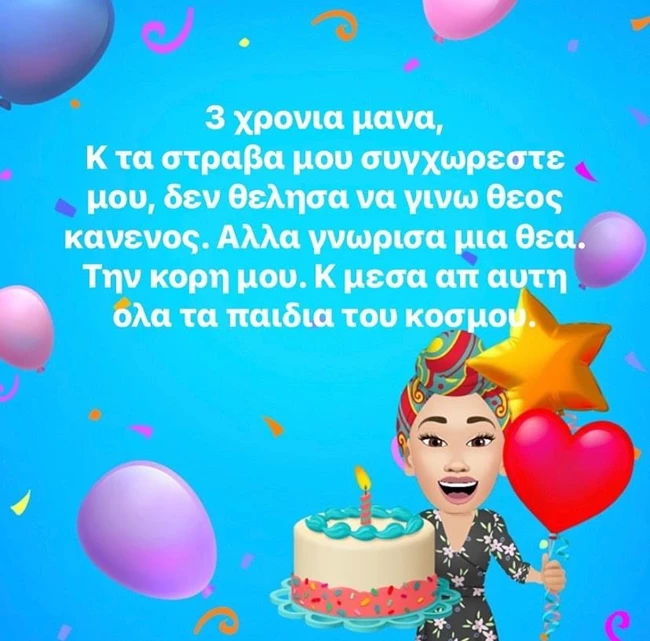 3 χρονια μανα,
Κ τα στραβα μου συγχωρεστε μου, δεν θελησα να γινω θεος κανενος. Αλλα γνωρισα μια θεα. Την κορη μου. Κ μεσα απ αυτη ολα τα παιδια του κοσμου.